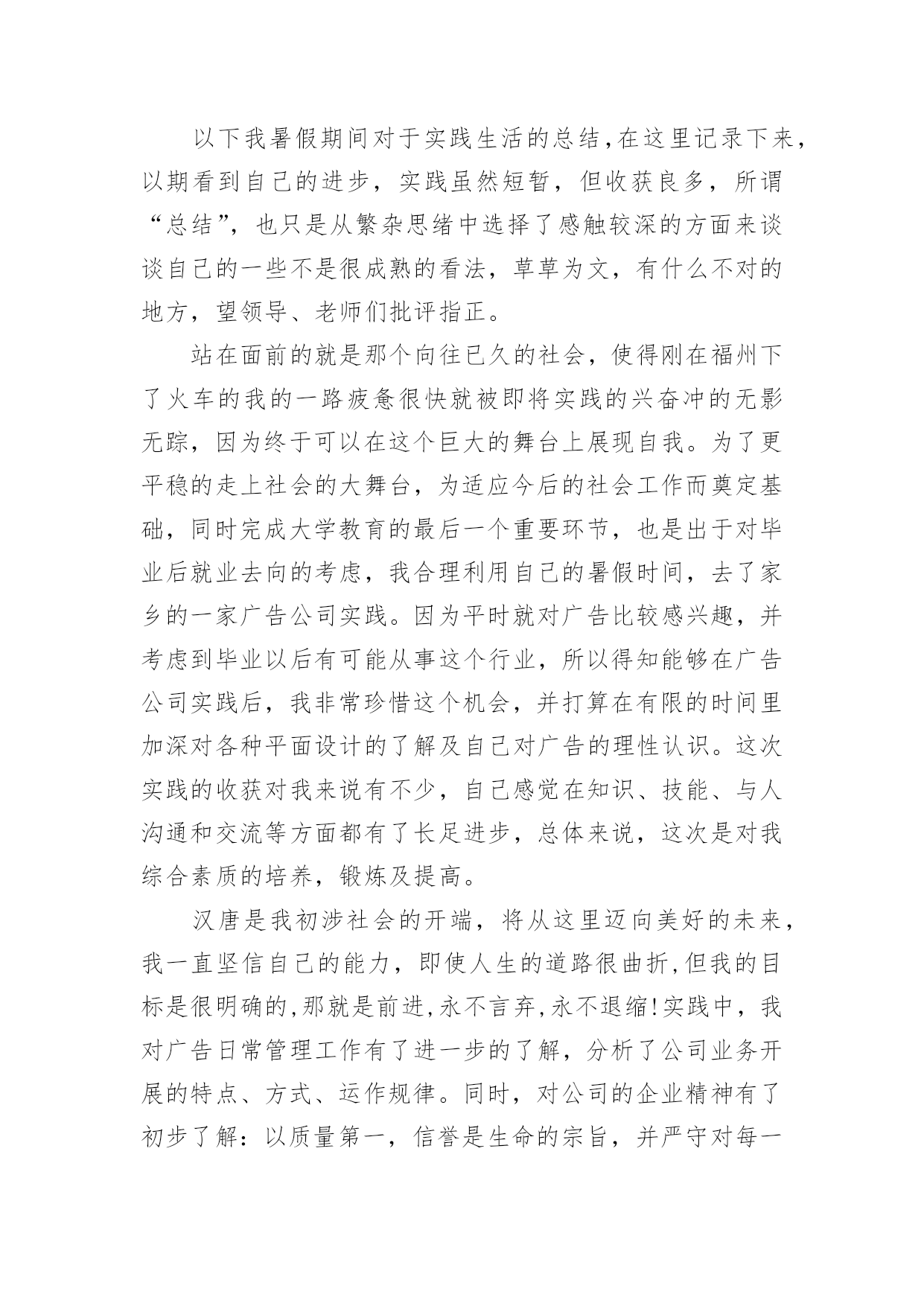 以下我暑假期间对于实践生活的总结,在这里记录下来,以期看到自己的进步，实践虽然短暂，但收获良多，所谓“总结”，也只是从繁杂思绪中选择了感触较深的方面来谈谈自己的一些不是很成熟的看法，草草为文，有什么不对的地方，望领导、老师们批评指正。

站在面前的就是那个向往已久的社会，使得刚在福州下了火车的我的一路疲惫很快就被即将实践的兴奋冲的无影无踪，因为终于可以在这个巨大的舞台上展现自我。为了更平稳的走上社会的大舞台，为适应今后的社会工作而奠定基础，同时完成大学教育的最后一个重要环节，也是出于对毕业后就业去向的考虑，我合理利用自己的暑假时间，去了家乡的一家广告公司实践。因为平时就对广告比较感兴趣，并考虑到毕业以后有可能从事这个行业，所以得知能够在广告公司实践后，我非常珍惜这个机会，并打算在有限的时间里加深对各种平面设计的了解及自己对广告的理性认识。这次实践的收获对我来说有不少，自己感觉在知识、技能、与人沟通和交流等方面都有了长足进步，总体来说，这次是对我综合素质的培养，锻炼及提高。

汉唐是我初涉社会的开端，将从这里迈向美好的未来，我一直坚信自己的能力，即使人生的道路很曲折,但我的目标是很明确的,那就是前进,永不言弃,永不退缩!实践中，我对广告日常管理工作有了进一步的了解，分析了公司业务开展的特点、方式、运作规律。同时，对公司的企业精神有了初步了解：以质量第一，信誉是生命的宗旨，并严守对每一